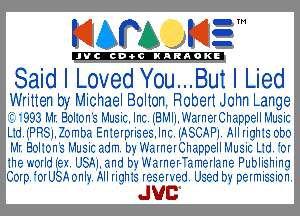 KARAOKE™
JVC CD+G KARAOKE

Said I Loved You...But I Lied
Written by Michael Bolton, Robert John Lange
© 1993 Mr. Bolton's Music, Inc. (BMI), Warner Chappell Music Ltd. (PRS), Zomba Enterprises, Inc. (ASCAP). All rights obo Mr. Bolton's Music adm. by Warner Chappell Music Ltd. for the world (ex. USA), and by Warner-Tamerlane Publishing Corp. for USA only. All rights reserved. Used by permission.
JVC